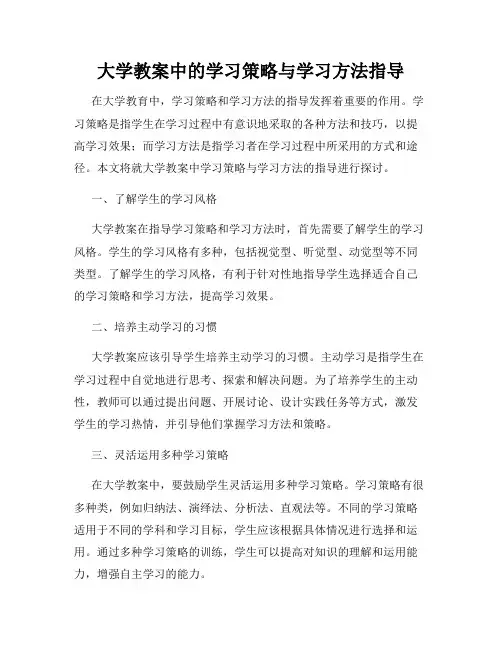 大学教案中的学习策略与学习方法指导

在大学教育中，学习策略和学习方法的指导发挥着重要的作用。学习策略是指学生在学习过程中有意识地采取的各种方法和技巧，以提高学习效果；而学习方法是指学习者在学习过程中所采用的方式和途径。本文将就大学教案中学习策略与学习方法的指导进行探讨。

一、了解学生的学习风格

大学教案在指导学习策略和学习方法时，首先需要了解学生的学习风格。学生的学习风格有多种，包括视觉型、听觉型、动觉型等不同类型。了解学生的学习风格，有利于针对性地指导学生选择适合自己的学习策略和学习方法，提高学习效果。

二、培养主动学习的习惯

大学教案应该引导学生培养主动学习的习惯。主动学习是指学生在学习过程中自觉地进行思考、探索和解决问题。为了培养学生的主动性，教师可以通过提出问题、开展讨论、设计实践任务等方式，激发学生的学习热情，并引导他们掌握学习方法和策略。

三、灵活运用多种学习策略

在大学教案中，要鼓励学生灵活运用多种学习策略。学习策略有很多种类，例如归纳法、演绎法、分析法、直观法等。不同的学习策略适用于不同的学科和学习目标，学生应该根据具体情况进行选择和运用。通过多种学习策略的训练，学生可以提高对知识的理解和运用能力，增强自主学习的能力。